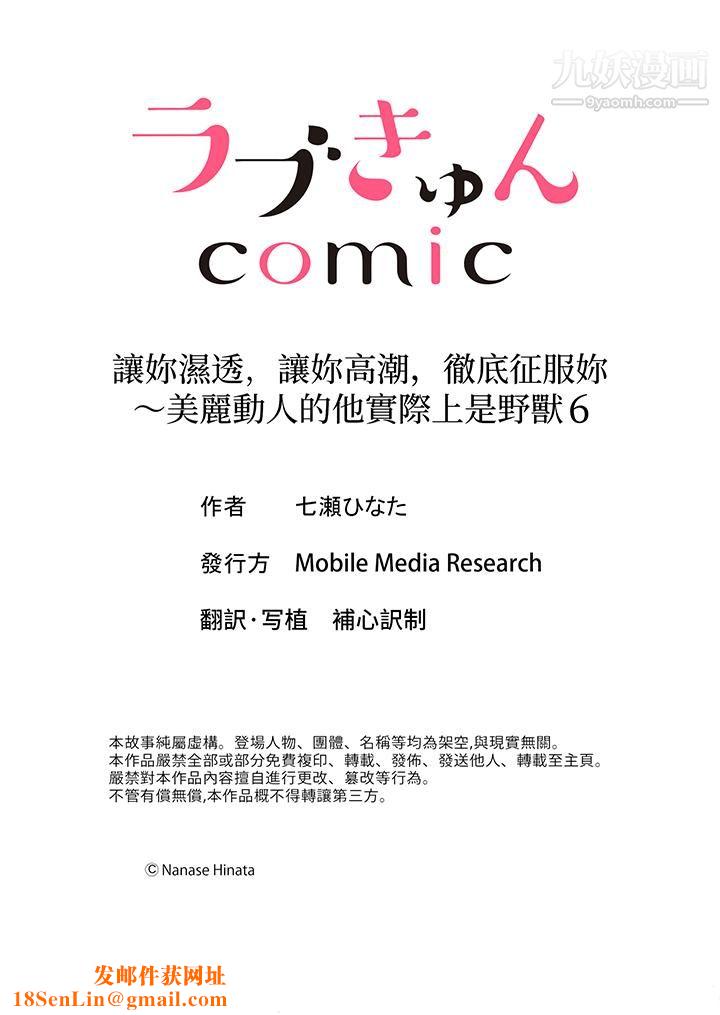 九妖漫画
9yaomh.com

ラブきゅん
comic

讓妳濕透，讓妳高潮，徹底征服妳
～美麗動人的他實際上是野獸6

作者　七瀬ひなた

發行方　Mobile Media Research

翻訳·写植　補心訳制

本故事純屬虛構。登場人物、團體、名稱等均為架空,與現實無關。
本作品嚴禁全部或部分免費複印、轉載、發佈、發送他人、轉載至主頁。
嚴禁對本作品內容擅自進行更改、篡改等行為。
不管有償無償,本作品概不得轉讓第三方。

© Nanase Hinata

发邮件获网址
18SenLin@gmail.com